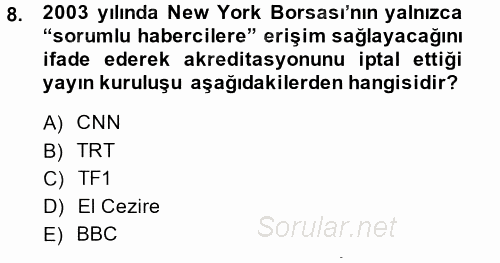 8. 2003 yılında New York Borsası'nın yalnızca "sorumlu habercilere" erişim sağlayacağını ifade ederek akreditasyonunu iptal ettiği yayın kuruluşu aşağıdakilerden hangisidir?

A) CNN
B) TRT
C) TF1
D) El Cezire
E) BBC

Sorular.net